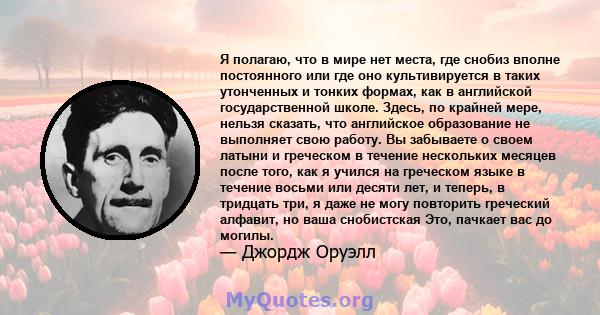 Я полагаю, что в мире нет места, где снобиз вполне постоянного или где оно культивируется в таких утонченных и тонких формах, как в английской государственной школе. Здесь, по крайней мере, нельзя сказать, что английское образование не выполняет свою работу. Вы забываете о своем латыни и греческом в течение нескольких месяцев после того, как я учился на греческом языке в течение восьми или десяти лет, и теперь, в тридцать три, я даже не могу повторить греческий алфавит, но ваша снобистская Это, пачкает вас до могилы.

— Джордж Оруэлл

MyQuotes.org